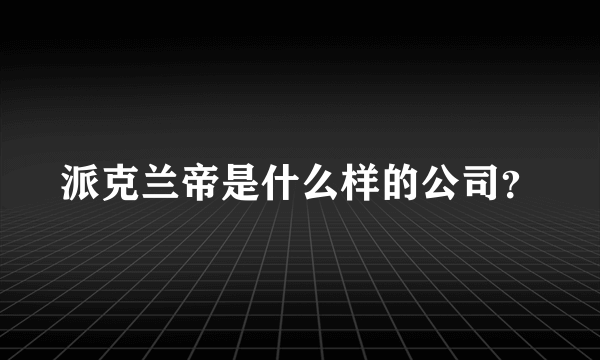 派克兰帝是什么样的公司?